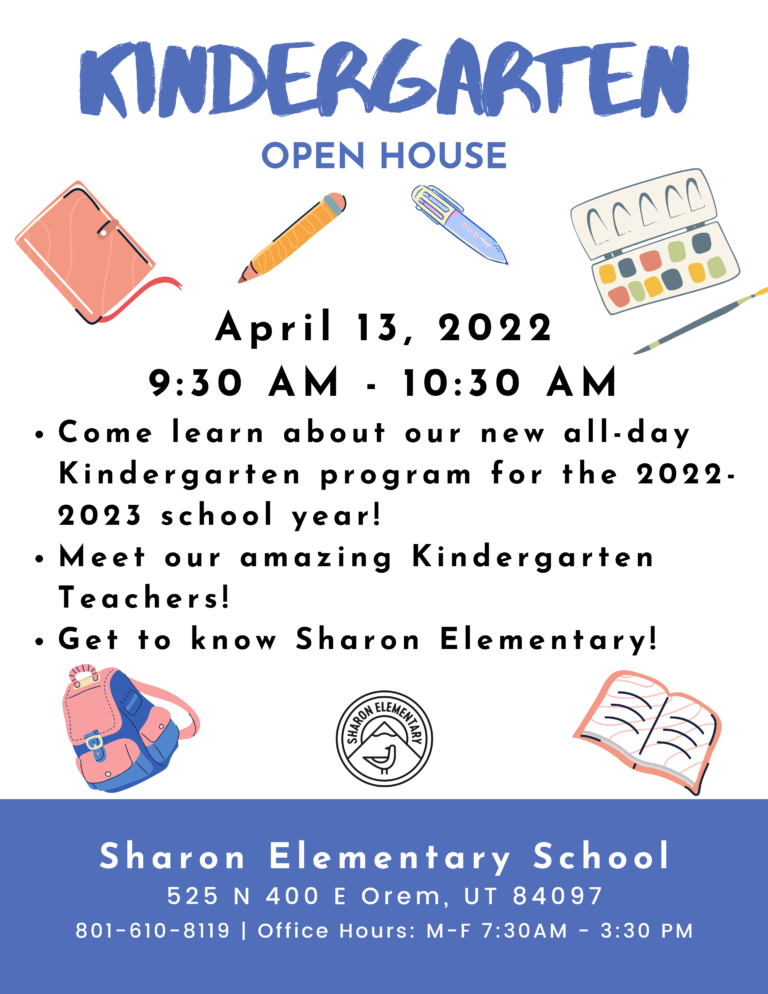 KINDERGARTEN

OPEN HOUSE

April 13, 2022

9:30 AM - 10:30 AM

• Come learn about our new all-day Kindergarten program for the 2022-2023 school year!
• Meet our amazing Kindergarten Teachers!
• Get to know Sharon Elementary!

SHARON ELEMENTARY

Sharon Elementary School

525 N 400 E Orem, UT 84097

801-610-8119 | Office Hours: M-F 7:30AM - 3:30 PM